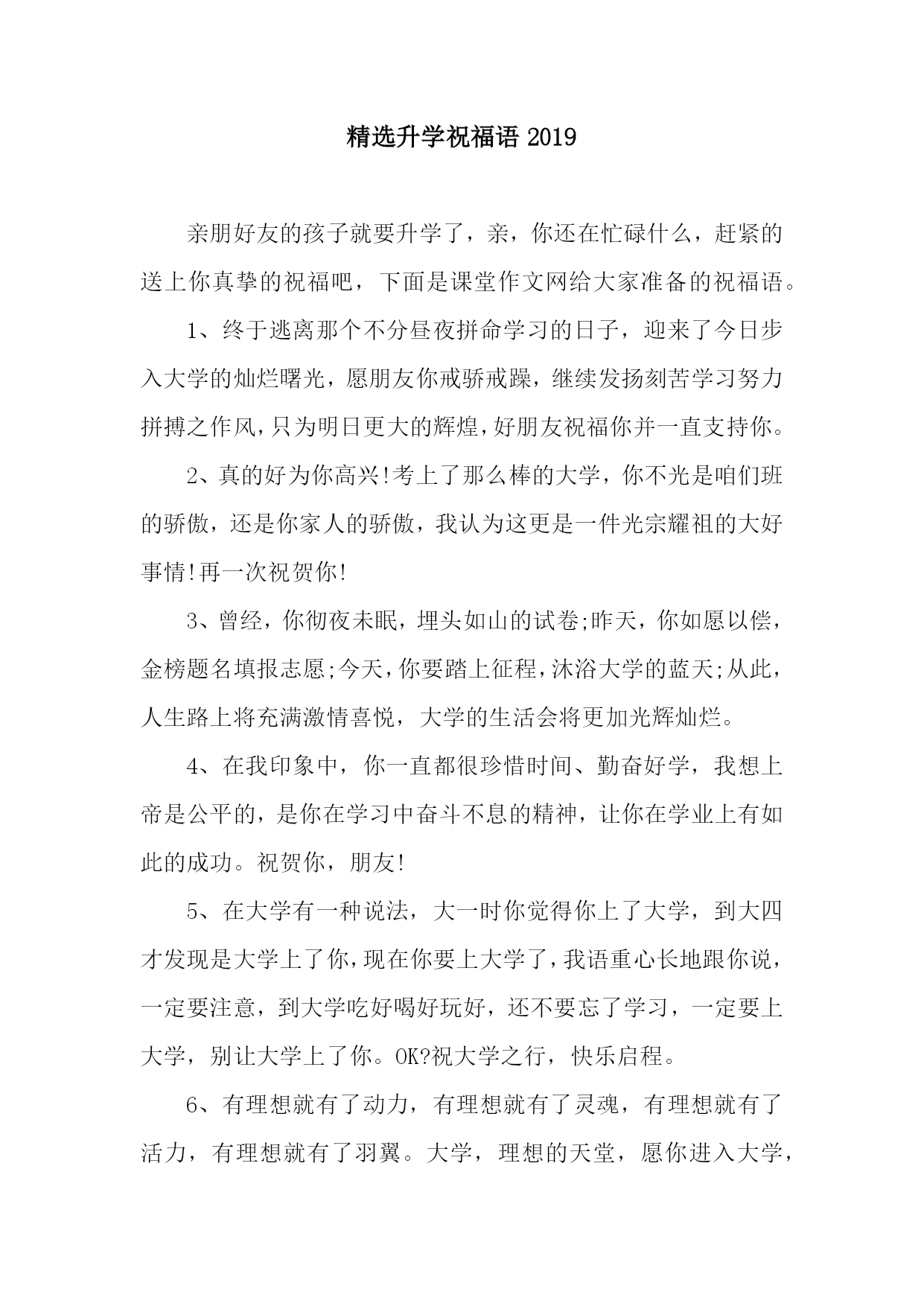 精选升学祝福语 2019

亲朋好友的孩子就要升学了，亲，你还在忙碌什么，赶紧的送上你真挚的祝福吧，下面是课堂作文网给大家准备的祝福语。

1、终于逃离那个不分昼夜拼命学习的日子，迎来了今日步入大学的灿烂曙光，愿朋友你戒骄戒躁，继续发扬刻苦学习努力拼搏之作风，只为明日更大的辉煌，好朋友祝福你并一直支持你。

2、真的好为你高兴!考上了那么棒的大学，你不光是咱们班的骄傲，还是你家人的骄傲，我认为这更是一件光宗耀祖的大好事情!再一次祝贺你!

3、曾经，你彻夜未眠，埋头如山的试卷;昨天，你如愿以偿，金榜题名填报志愿;今天，你要踏上征程，沐浴大学的蓝天;从此，人生路上将充满激情喜悦，大学的生活会将更加光辉灿烂。

4、在我印象中，你一直都很珍惜时间、勤奋好学，我想上帝是公平的，是你在学习中奋斗不息的精神，让你在学业上有如此的成功。祝贺你，朋友!

5、在大学有一种说法，大一时你觉得你上了大学，到大四才发现是大学上了你，现在你要上大学了，我语重心长地跟你说，一定要注意，到大学吃好喝好玩好，还不要忘了学习，一定要上大学，别让大学上了你。OK?祝大学之行，快乐启程。

6、有理想就有了动力，有理想就有了灵魂，有理想就有了活力，有理想就有了羽翼。大学，理想的天堂，愿你进入大学，